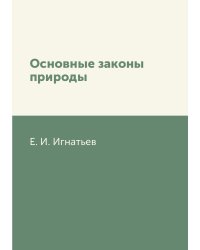 Основные законы природы

Е. И. Игнатьев